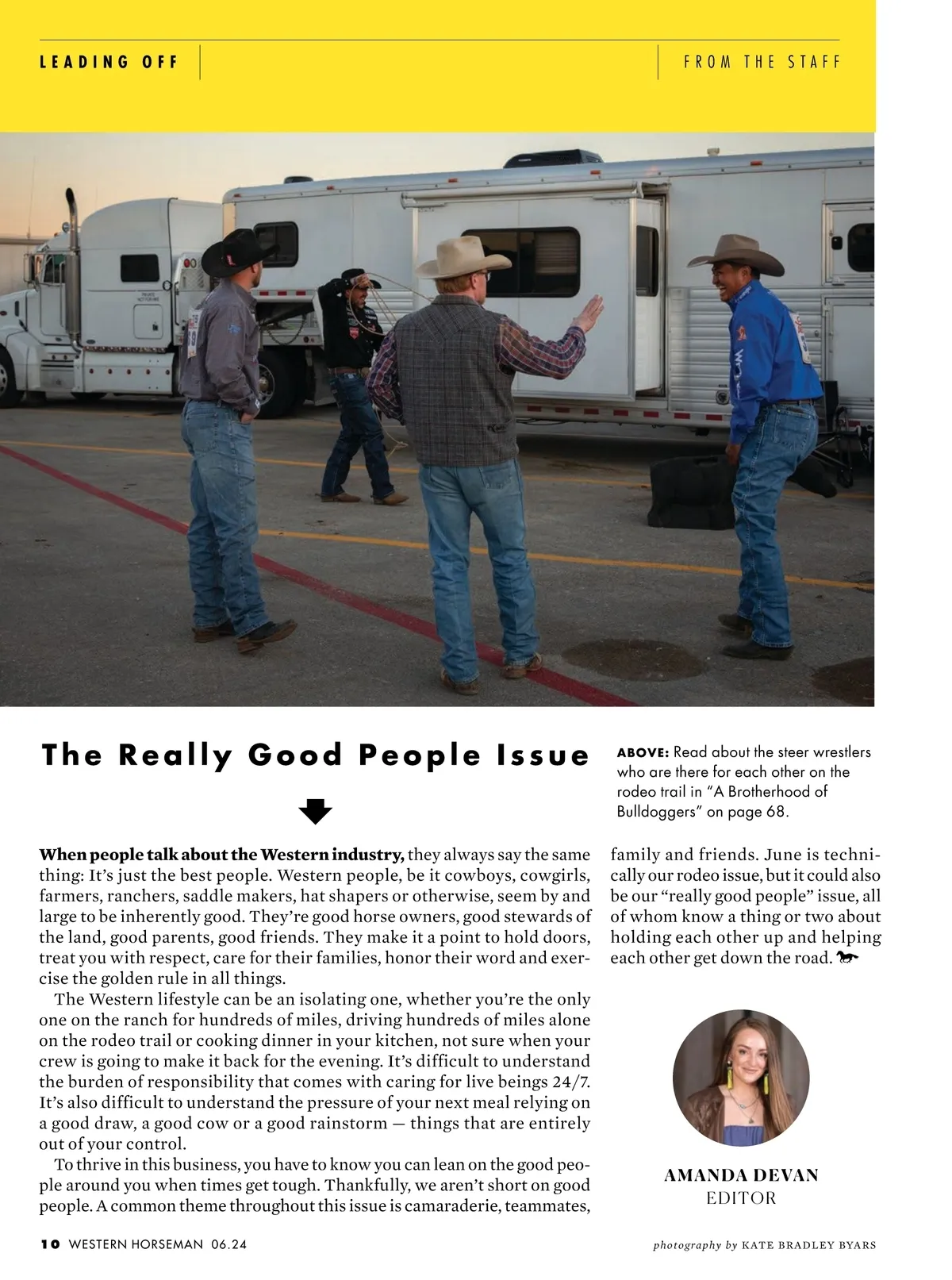 LEADING OFF

FROM THE STAFF

The Really Good People Issue

ABOVE: Read about the steer wrestlers who are there for each other on the rodeo trail in "A Brotherhood of Bulldoggers" on page 68.

When people talk about the Western industry, they always say the same thing: It's just the best people. Western people, be it cowboys, cowgirls, farmers, ranchers, saddle makers, hat shapers or otherwise, seem by and large to be inherently good. They're good horse owners, good stewards of the land, good parents, good friends. They make it a point to hold doors, treat you with respect, care for their families, honor their word and exercise the golden rule in all things.

The Western lifestyle can be an isolating one, whether you're the only one on the ranch for hundreds of miles, driving hundreds of miles alone on the rodeo trail or cooking dinner in your kitchen, not sure when your crew is going to make it back for the evening. It's difficult to understand the burden of responsibility that comes with caring for live beings 24/7. It's also difficult to understand the pressure of your next meal relying on a good draw, a good cow or a good rainstorm — things that are entirely out of your control.

To thrive in this business, you have to know you can lean on the good people around you when times get tough. Thankfully, we aren't short on good people. A common theme throughout this issue is camaraderie, teammates, family and friends. June is technically our rodeo issue, but it could also be our "really good people" issue, all of whom know a thing or two about holding each other up and helping each other get down the road.

AMANDA DEVAN
EDITOR

10 WESTERN HORSEMAN 06.24

photography by KATE BRADLEY BYARS